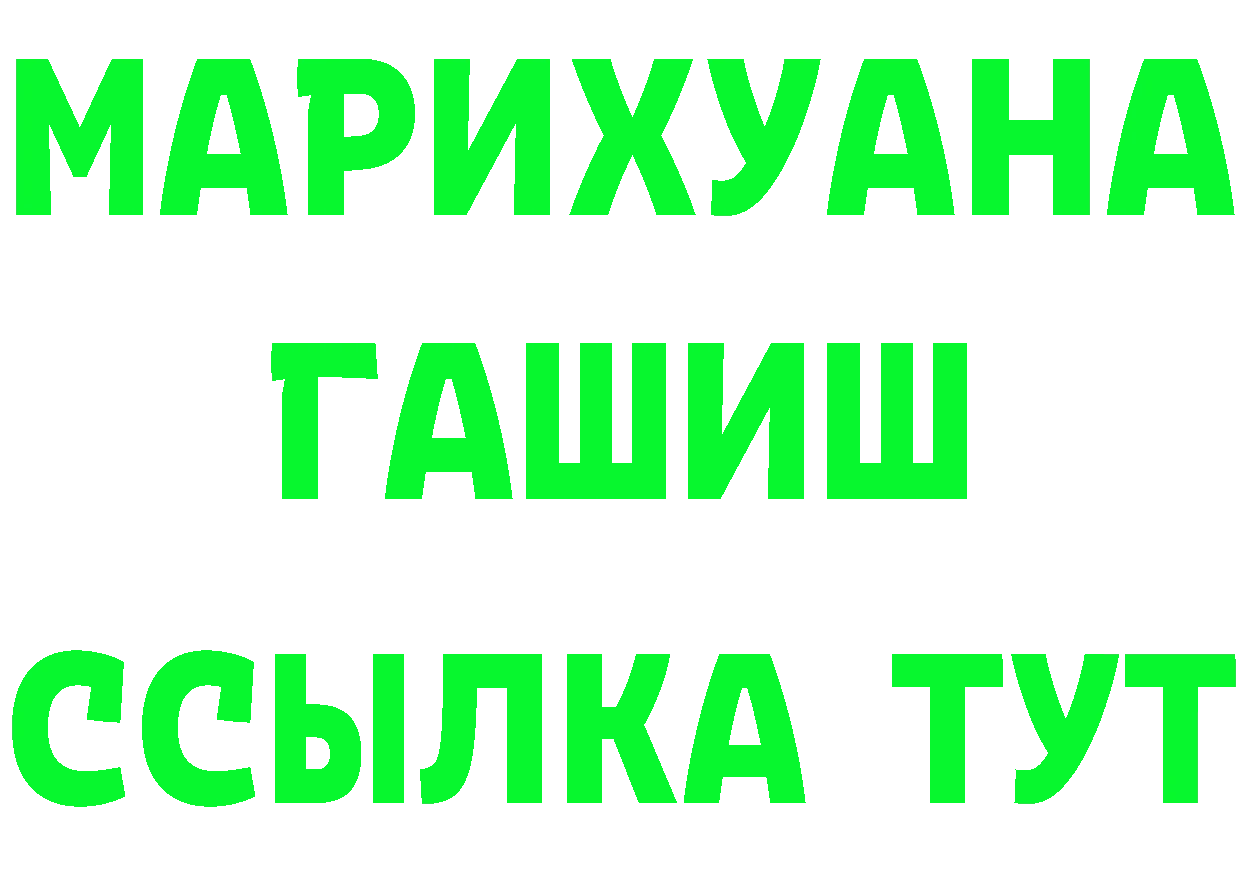 МАРИХУАНА
ГАШИШ
ССЫЛКА ТУТ